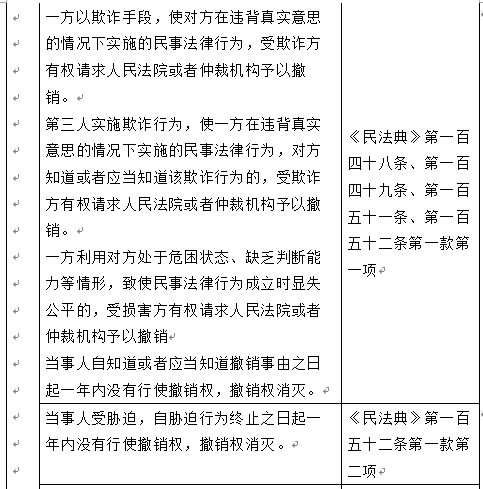 | | | |
|---|---|---|
| | 一方以欺诈手段，使对方在违背真实意思的情况下实施的民事法律行为，受欺诈方有权请求人民法院或者仲裁机构予以撤销。<br>第三人实施欺诈行为，使一方在违背真实意思的情况下实施的民事法律行为，对方知道或者应当知道该欺诈行为的，受欺诈方有权请求人民法院或者仲裁机构予以撤销。<br>一方利用对方处于危困状态、缺乏判断能力等情形，致使民事法律行为成立时显失公平的，受损害方有权请求人民法院或者仲裁机构予以撤销<br>当事人自知道或者应当知道撤销事由之日起一年内没有行使撤销权，撤销权消灭。 | 《民法典》第一百四十八条、第一百四十九条、第一百五十一条、第一百五十二条第一款第一项 |
| | 当事人受胁迫，自胁迫行为终止之日起一年内没有行使撤销权，撤销权消灭。 | 《民法典》第一百五十二条第一款第二项 |